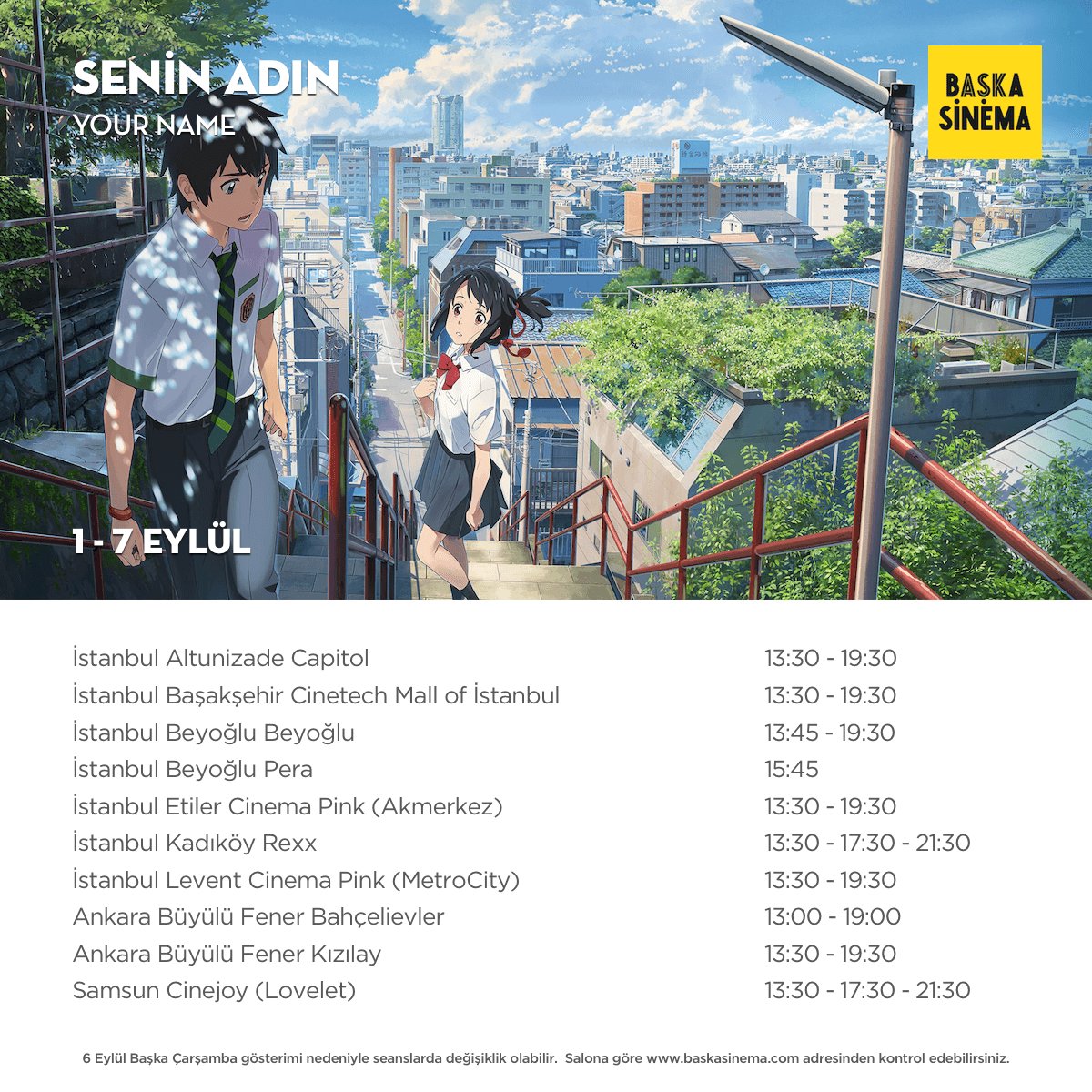 SENİN ADIN
YOUR NAME

BAŞKA
SİNEMA

1 - 7 EYLÜL

İstanbul Altunizade Capitol 13:30 - 19:30
İstanbul Başakşehir Cinetech Mall of İstanbul 13:30 - 19:30
İstanbul Beyoğlu Beyoğlu 13:45 - 19:30
İstanbul Beyoğlu Pera 15:45
İstanbul Etiler Cinema Pink (Akmerkez) 13:30 - 19:30
İstanbul Kadıköy Rexx 13:30 - 17:30 - 21:30
İstanbul Levent Cinema Pink (MetroCity) 13:30 - 19:30
Ankara Büyülü Fener Bahçelievler 13:00 - 19:00
Ankara Büyülü Fener Kızılay 13:30 - 19:30
Samsun Cinejoy (Lovelet) 13:30 - 17:30 - 21:30

6 Eylül Başka Çarşamba gösterimi nedeniyle seanslarda değişiklik olabilir. Salona göre www.baskasinema.com adresinden kontrol edebilirsiniz.